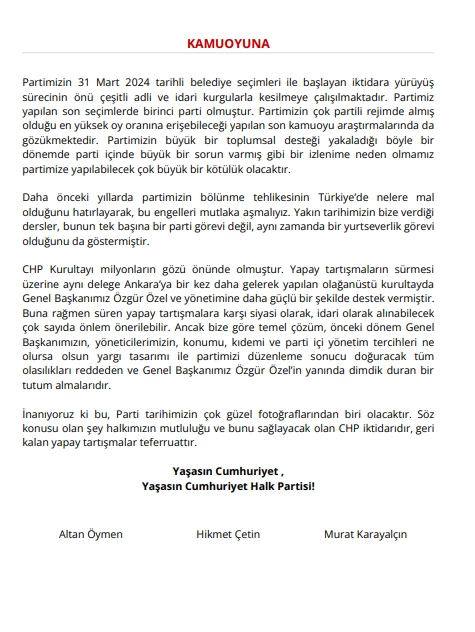 KAMUOYUNA

Partimizin 31 Mart 2024 tarihli belediye seçimleri ile başlayan iktidara yürüyüş sürecinin önü çeşitli adli ve idari kurgularla kesilmeye çalışılmaktadır. Partimiz yapılan son seçimlerde birinci parti olmuştur. Partimizin çok partili rejimde almış olduğu en yüksek oy oranına erişebileceği yapılan son kamuoyu araştırmalarında da gözükmektedir. Partimizin büyük bir toplumsal desteği yakaladığı böyle bir dönemde parti içinde büyük bir sorun varmış gibi bir izlenime neden olmamız partimize yapılabilecek çok büyük bir kötülük olacaktır.

Daha önceki yıllarda partimizin bölünme tehlikesinin Türkiye'de nelere mal olduğunu hatırlayarak, bu engelleri mutlaka aşmalıyız. Yakın tarihimizin bize verdiği dersler, bunun tek başına bir parti görevi değil, aynı zamanda bir yurtseverlik görevi olduğunu da göstermiştir.

CHP Kurultayı milyonların gözü önünde olmuştur. Yapay tartışmaların sürmesi üzerine aynı delege Ankara'ya bir kez daha gelerek yapılan olağanüstü kurultayda Genel Başkanımız Özgür Özel ve yönetimine daha güçlü bir şekilde destek vermiştir. Buna rağmen süren yapay tartışmalara karşı siyasi olarak, idari olarak alınabilecek çok sayıda önlem önerilebilir. Ancak bize göre temel çözüm, önceki dönem Genel Başkanımızın, yöneticilerimizin, konumu, kıdemi ve parti içi yönetim tercihleri ne olursa olsun yargı tasarımı ile partimizi düzenleme sonucu doğuracak tüm olasılıkları reddeden ve Genel Başkanımız Özgür Özel'in yanında dimdik duran bir tutum almalarıdır.

İnanıyoruz ki bu, Parti tarihimizin çok güzel fotoğraflarından biri olacaktır. Söz konusu olan şey halkımızın mutluluğu ve bunu sağlayacak olan CHP iktidarıdır, geri kalan yapay tartışmalar teferruattır.

Yaşasın Cumhuriyet ,
Yaşasın Cumhuriyet Halk Partisi!

Altan Öymen

Hikmet Çetin

Murat Karayalçın